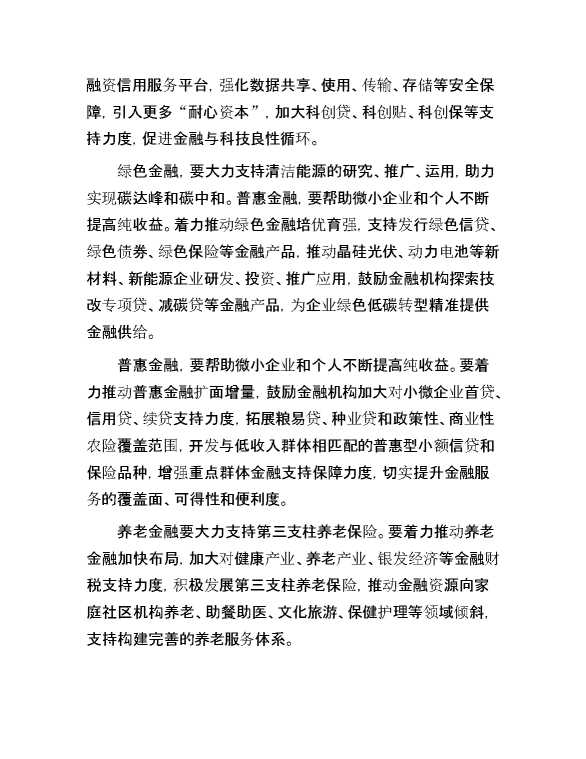 融资信用服务平台，强化数据共享、使用、传输、存储等安全保障，引入更多“耐心资本”，加大科创贷、科创贴、科创保等支持力度，促进金融与科技良性循环。

绿色金融，要大力支持清洁能源的研究、推广、运用，助力实现碳达峰和碳中和。普惠金融，要帮助微小企业和个人不断提高纯收益。着力推动绿色金融培优育强，支持发行绿色信贷、绿色债券、绿色保险等金融产品，推动晶硅光伏、动力电池等新材料、新能源企业研发、投资、推广应用，鼓励金融机构探索技改专项贷、减碳贷等金融产品，为企业绿色低碳转型精准提供金融供给。

普惠金融，要帮助微小企业和个人不断提高纯收益。要着力推动普惠金融扩面增量，鼓励金融机构加大对小微企业首贷、信用贷、续贷支持力度，拓展粮易贷、种业贷和政策性、商业性农险覆盖范围，开发与低收入群体相匹配的普惠型小额信贷和保险品种，增强重点群体金融支持保障力度，切实提升金融服务的覆盖面、可得性和便利度。

养老金融要大力支持第三支柱养老保险。要着力推动养老金融加快布局，加大对健康产业、养老产业、银发经济等金融财税支持力度，积极发展第三支柱养老保险，推动金融资源向家庭社区机构养老、助餐助医、文化旅游、保健护理等领域倾斜，支持构建完善的养老服务体系。